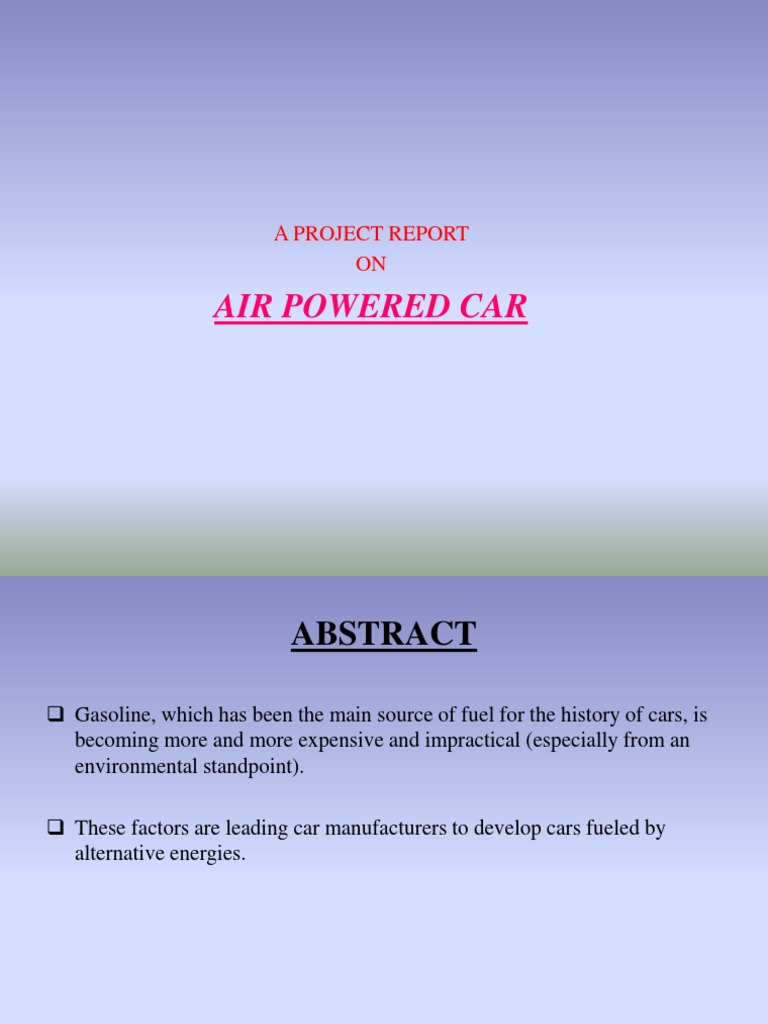 A PROJECT REPORT
ON

AIR POWERED CAR

ABSTRACT

❑ Gasoline, which has been the main source of fuel for the history of cars, is becoming more and more expensive and impractical (especially from an environmental standpoint).

❑ These factors are leading car manufacturers to develop cars fueled by alternative energies.